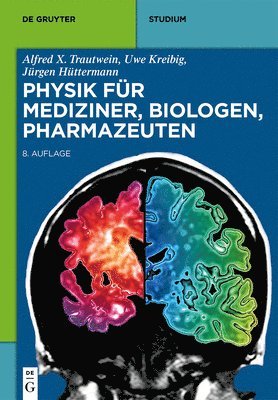 DE GRUYTER

STUDIUM

Alfred X. Trautwein, Uwe Kreibig, Jürgen Hüttermann

PHYSIK FÜR MEDIZINER, BIOLOGEN, PHARMAZEUTEN

8. AUFLAGE

DE G